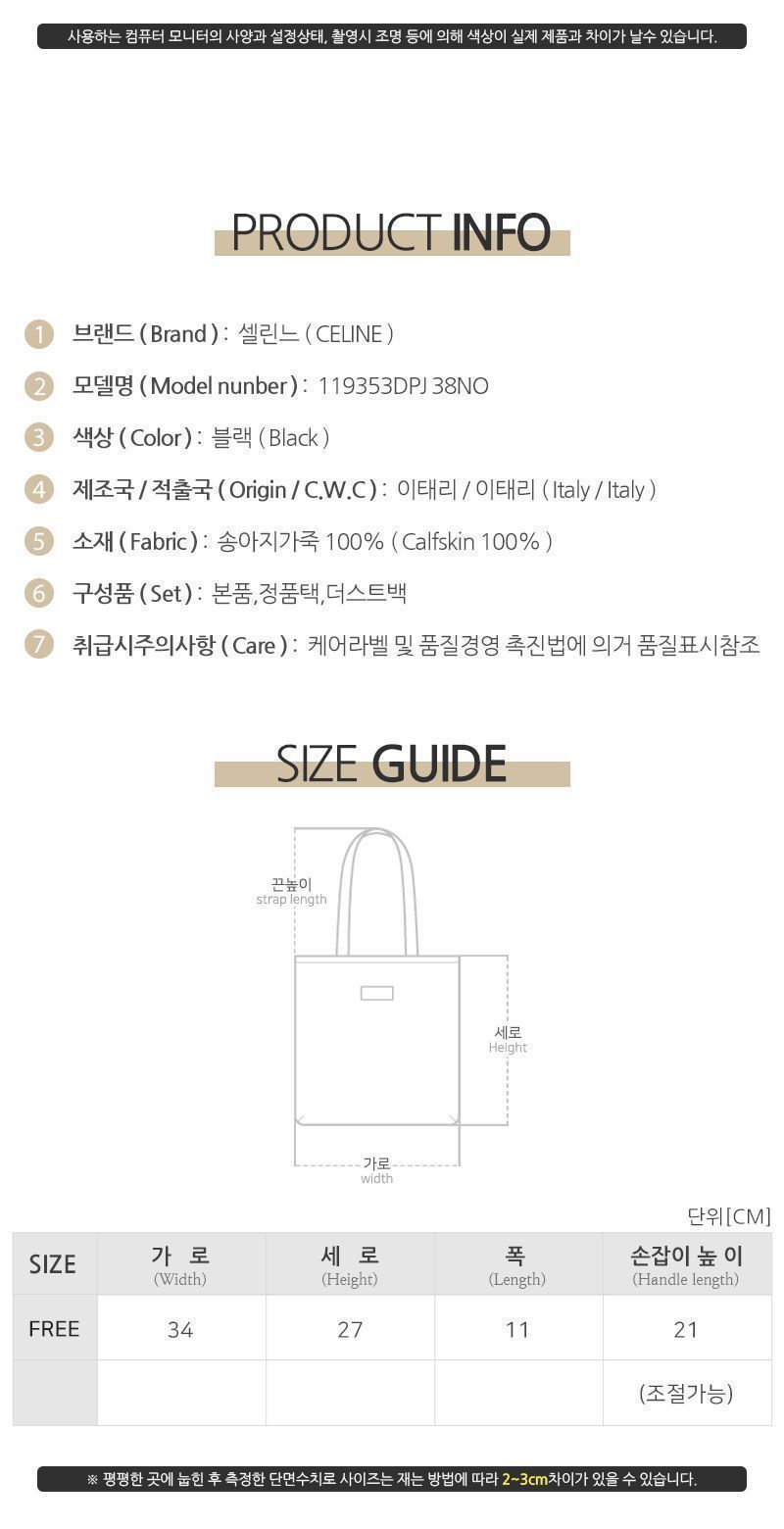 사용하는 컴퓨터 모니터의 사양과 설정상태, 촬영시 조명 등에 의해 색상이 실제 제품과 차이가 날수 있습니다.

PRODUCT INFO

1 브랜드 ( Brand ) : 셀린느 ( CELINE )

2 모델명 ( Model nunber ) : 119353DPJ 38NO

3 색상 ( Color ) : 블랙 ( Black )

4 제조국 / 적출국 ( Origin / C.W.C ) : 이태리 / 이태리 ( Italy / Italy )

5 소재 ( Fabric ) : 송아지가죽 100% ( Calfskin 100% )

6 구성품 ( Set ) : 본품,정품택,더스트백

7 취급시주의사항 ( Care ) : 케어라벨 및 품질경영 촉진법에 의거 품질표시참조

SIZE GUIDE

끈높이
strap length

세로
Height

가로
width

단위[CM]

| SIZE | 가 로 (Width) | 세 로 (Height) | 폭 (Length) | 손잡이 높 이 (Handle length) |
|---|---|---|---|---|
| FREE | 34 | 27 | 11 | 21 |
| | | | | (조절가능) |

※ 평평한 곳에 눕힌 후 측정한 단면수치로 사이즈는 재는 방법에 따라 2~3cm차이가 있을 수 있습니다.